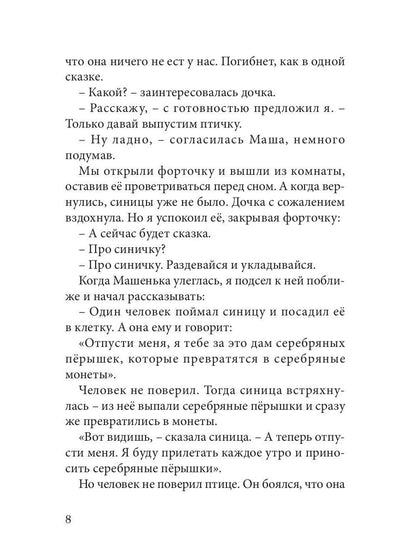 что она ничего не ест у нас. Погибнет, как в одной сказке.

– Какой? – заинтересовалась дочка.

– Расскажу, – с готовностью предложил я. – Только давай выпустим птичку.

– Ну ладно, – согласилась Маша, немного подумав.

Мы открыли форточку и вышли из комнаты, оставив её проветриваться перед сном. А когда вернулись, синицы уже не было. Дочка с сожалением вздохнула. Но я успокоил её, закрывая форточку:

– А сейчас будет сказка.

– Про синичку?

– Про синичку. Раздевайся и укладывайся.

Когда Машенька улеглась, я подсел к ней поближе и начал рассказывать:

– Один человек поймал синицу и посадил её в клетку. А она ему и говорит:

«Отпусти меня, я тебе за это дам серебряных пёрышек, которые превратятся в серебряные монеты».

Человек не поверил. Тогда синица встряхнулась – из неё выпали серебряные пёрышки и сразу же превратились в монеты.

«Вот видишь, – сказала синица. – А теперь отпусти меня. Я буду прилетать каждое утро и приносить серебряные пёрышки».

Но человек не поверил птице. Он боялся, что она

8